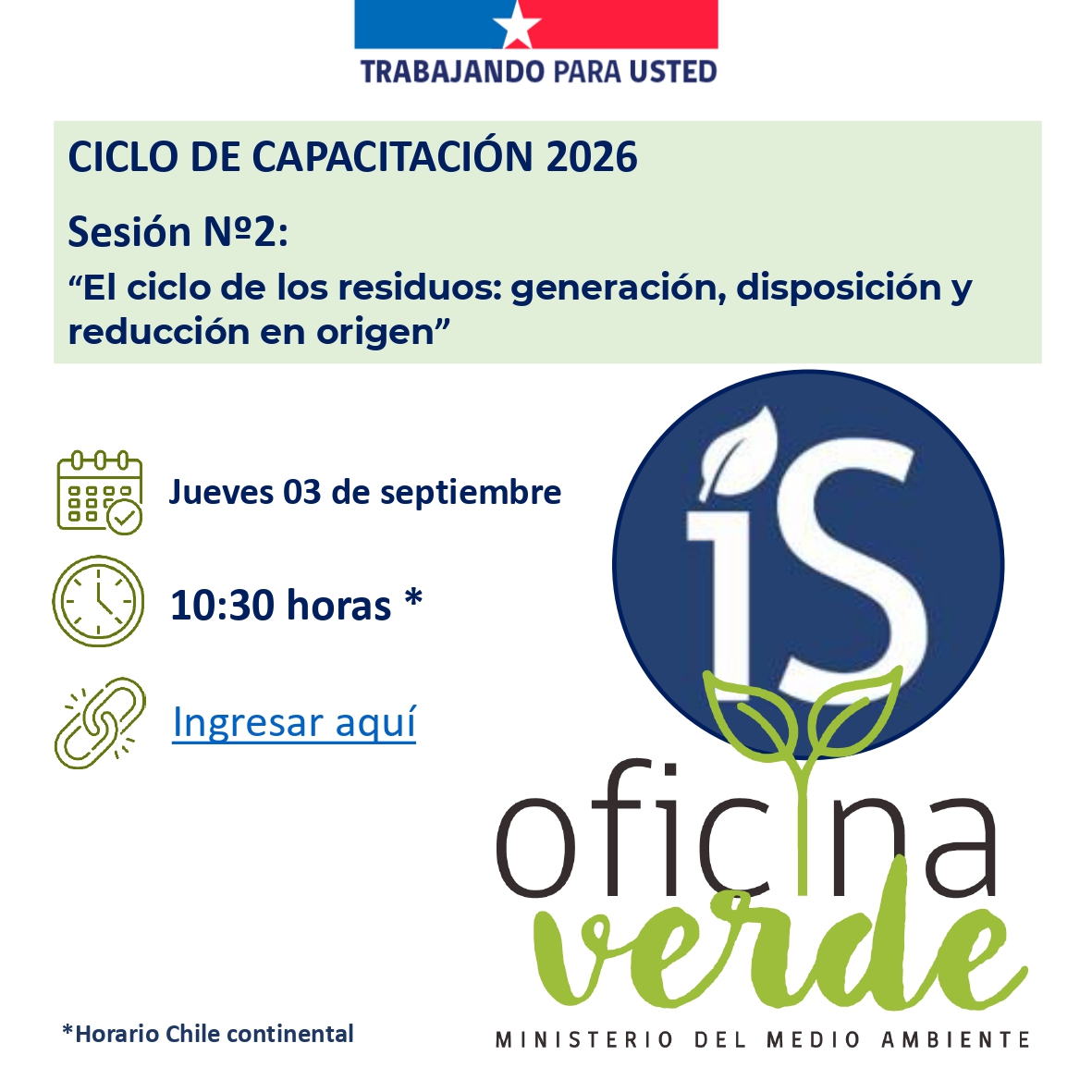 TRABAJANDO PARA USTED

CICLO DE CAPACITACIÓN 2026

Sesión Nº2:

“El ciclo de los residuos: generación, disposición y reducción en origen”

Jueves 03 de septiembre

10:30 horas *

Ingresar aquí

iS

oficina verde

MINISTERIO DEL MEDIO AMBIENTE

*Horario Chile continental